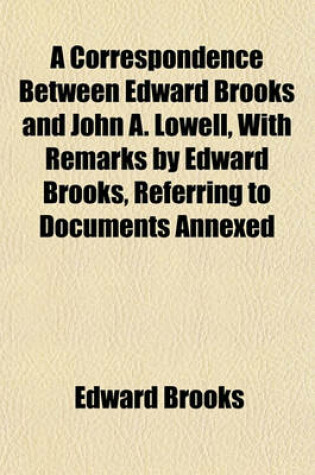 A Correspondence Between Edward Brooks and John A. Lowell, With Remarks by Edward Brooks, Referring to Documents Annexed

Edward Brooks